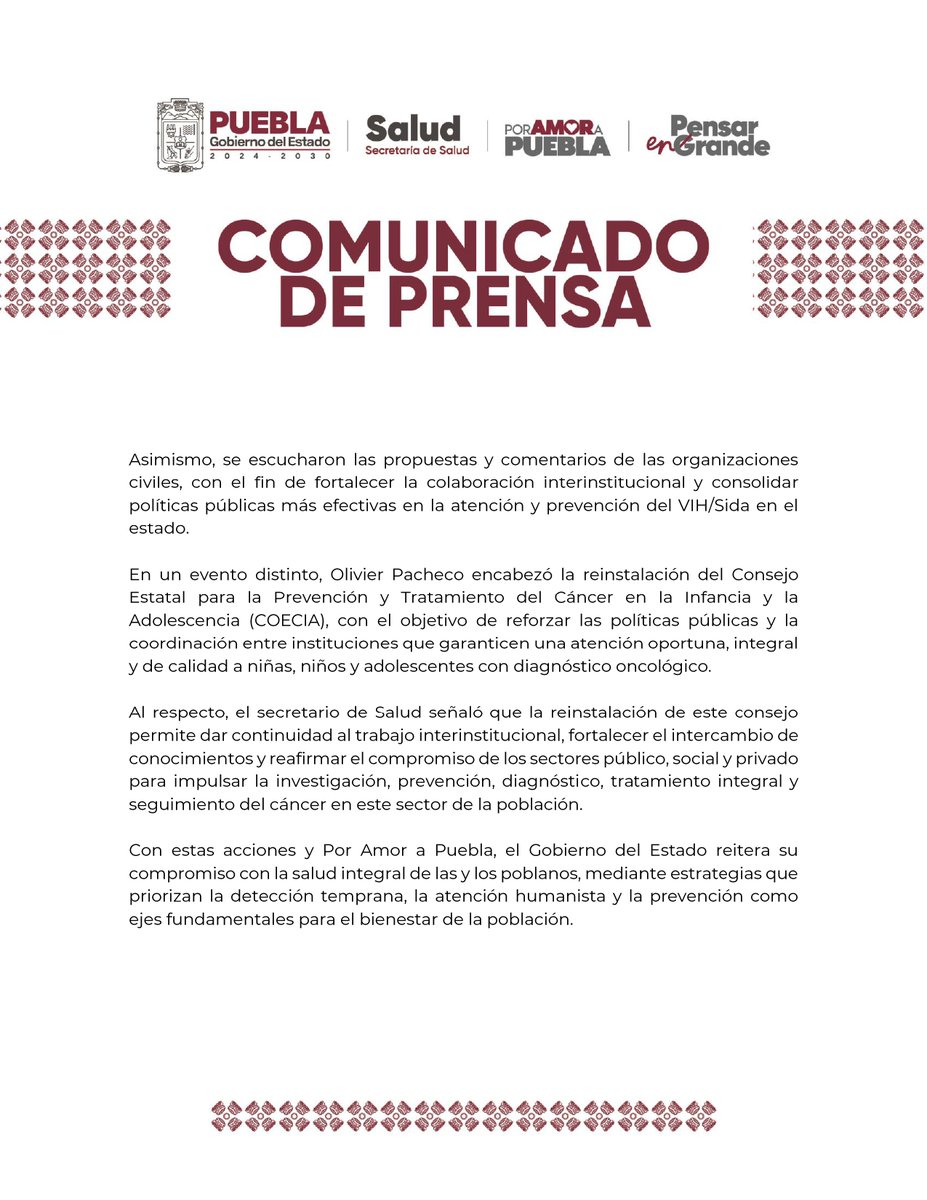 PUEBLA
Gobierno del Estado
2024 - 2030

Salud
Secretaría de Salud

POR AMOR A PUEBLA

Pensar en Grande

COMUNICADO DE PRENSA

Asimismo, se escucharon las propuestas y comentarios de las organizaciones civiles, con el fin de fortalecer la colaboración interinstitucional y consolidar políticas públicas más efectivas en la atención y prevención del VIH/Sida en el estado.

En un evento distinto, Olivier Pacheco encabezó la reinstalación del Consejo Estatal para la Prevención y Tratamiento del Cáncer en la Infancia y la Adolescencia (COECIA), con el objetivo de reforzar las políticas públicas y la coordinación entre instituciones que garanticen una atención oportuna, integral y de calidad a niñas, niños y adolescentes con diagnóstico oncológico.

Al respecto, el secretario de Salud señaló que la reinstalación de este consejo permite dar continuidad al trabajo interinstitucional, fortalecer el intercambio de conocimientos y reafirmar el compromiso de los sectores público, social y privado para impulsar la investigación, prevención, diagnóstico, tratamiento integral y seguimiento del cáncer en este sector de la población.

Con estas acciones y Por Amor a Puebla, el Gobierno del Estado reitera su compromiso con la salud integral de las y los poblanos, mediante estrategias que priorizan la detección temprana, la atención humanista y la prevención como ejes fundamentales para el bienestar de la población.